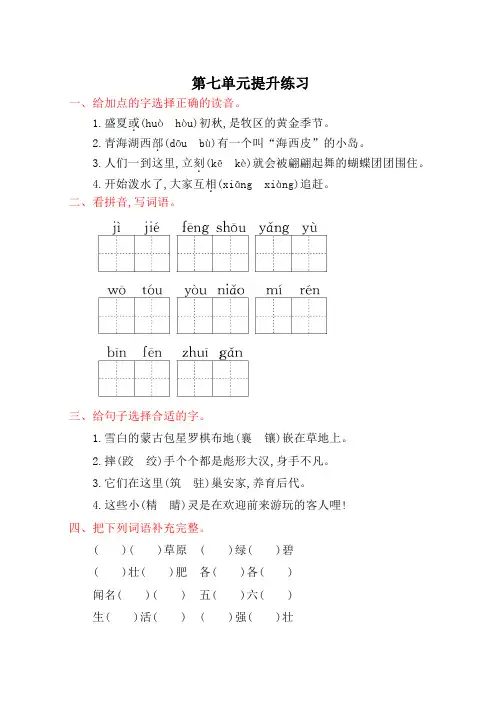 第七单元提升练习

一、给加点的字选择正确的读音。

1. 盛夏或(huò　hòu)初秋，是牧区的黄金季节。

2. 青海湖西部(dōu　bù)有一个叫“海西皮”的小岛。

3. 人们一到这里，立刻(kē　kè)就会被翩翩起舞的蝴蝶团团围住。

4. 开始泼水了，大家互相(xiāng　xiàng)追赶。

二、看拼音，写词语。

jì　jié　　fēng shōu　　yǎng　yù

wō　tóu　　yòu niǎo　　mí　rén

bīn　fēn　　zhuī gǎn

三、给句子选择合适的字。

1. 雪白的蒙古包星罗棋布地(襄　镶)嵌在草地上。

2. 摔(跤　绞)手个个都是彪形大汉，身手不凡。

3. 它们在这里(筑　驻)巢安家，养育后代。

4. 这些小(精　睛)灵是在欢迎前来游玩的客人哩！

四、把下列词语补充完整。

(　)(　)草原　(　)绿(　)碧

(　)壮(　)肥　各(　)各(　)

闻名(　)(　)　五(　)六(　)

生(　)活(　)　(　)强(　)壮